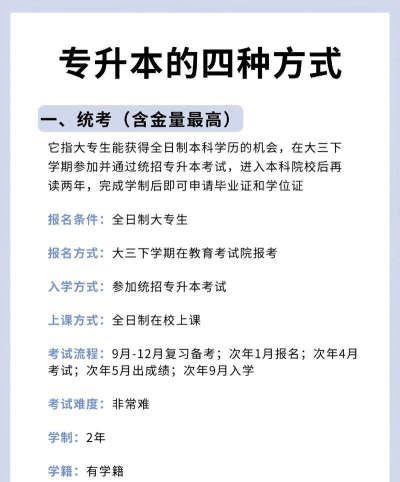 专升本的四种方式

一、统考（含金量最高）

它指大专生能获得全日制本科学历的机会，在大三下学期参加并通过统招专升本考试，进入本科院校后再读两年，完成学制后即可申请毕业证和学位证

报名条件：全日制大专生

报名方式：大三下学期在教育考试院报考

入学方式：参加统招专升本考试

上课方式：全日制在校上课

考试流程：9月-12月复习备考；次年1月报名；次年4月考试；次年5月出成绩；次年9月入学

考试难度：非常难

学制：2年

学籍：有学籍